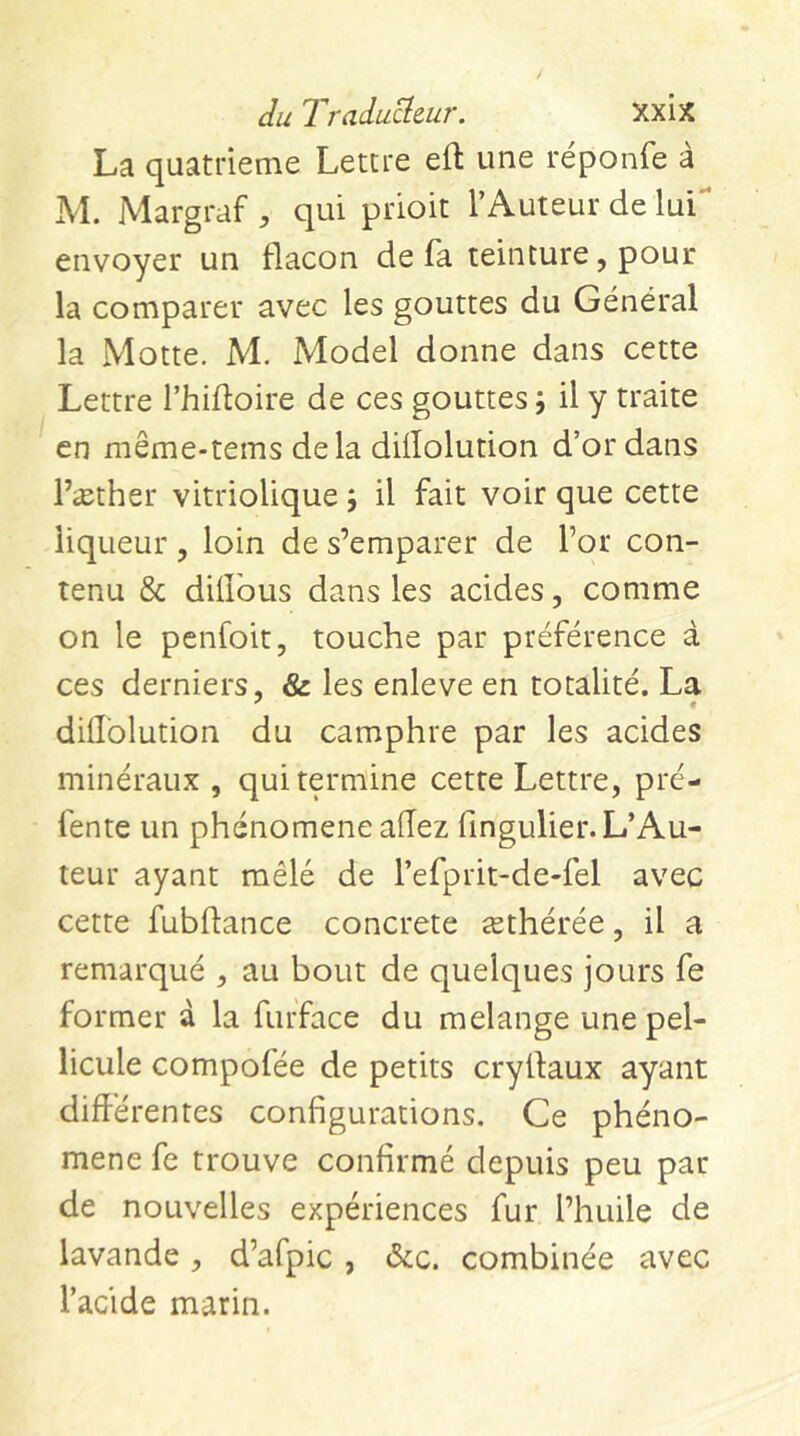 du Traducteur. xxix

La quatrieme Lettre eſt une réponſe à M. Margraf, qui prioit l'Auteur de lui envoyer un flacon de ſa teinture, pour la comparer avec les gouttes du Général la Motte. M. Model donne dans cette Lettre l'hiſtoire de ces gouttes; il y traite en même-tems de la diſſolution d'or dans l'æther vitriolique; il fait voir que cette liqueur, loin de s'emparer de l'or contenu & diſſous dans les acides, comme on le penſoit, touche par préférence à ces derniers, & les enleve en totalité. La diſſolution du camphre par les acides minéraux, qui termine cette Lettre, préſente un phénomene aſſez ſingulier. L'Auteur ayant mêlé de l'eſprit-de-ſel avec cette ſubſtance concrete æthérée, il a remarqué, au bout de quelques jours ſe former à la ſurface du melange une pellicule compoſée de petits cryſtaux ayant différentes configurations. Ce phénomene ſe trouve confirmé depuis peu par de nouvelles expériences ſur l'huile de lavande, d'aſpic, &c. combinée avec l'acide marin.